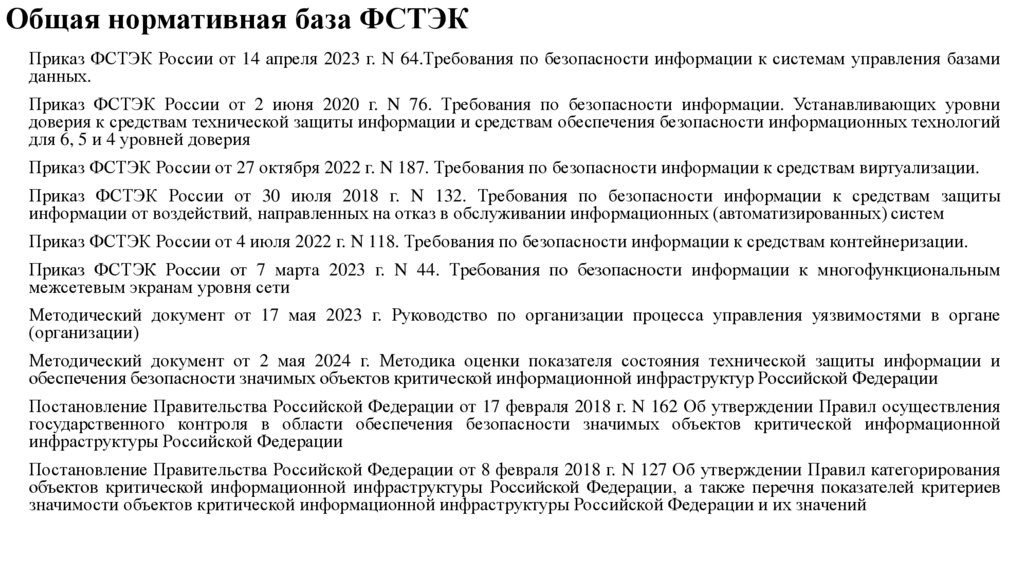 Общая нормативная база ФСТЭК

Приказ ФСТЭК России от 14 апреля 2023 г. N 64.Требования по безопасности информации к системам управления базами данных.

Приказ ФСТЭК России от 2 июня 2020 г. N 76. Требования по безопасности информации. Устанавливающих уровни доверия к средствам технической защиты информации и средствам обеспечения безопасности информационных технологий для 6, 5 и 4 уровней доверия

Приказ ФСТЭК России от 27 октября 2022 г. N 187. Требования по безопасности информации к средствам виртуализации.

Приказ ФСТЭК России от 30 июля 2018 г. N 132. Требования по безопасности информации к средствам защиты информации от воздействий, направленных на отказ в обслуживании информационных (автоматизированных) систем

Приказ ФСТЭК России от 4 июля 2022 г. N 118. Требования по безопасности информации к средствам контейнеризации.

Приказ ФСТЭК России от 7 марта 2023 г. N 44. Требования по безопасности информации к многофункциональным межсетевым экранам уровня сети

Методический документ от 17 мая 2023 г. Руководство по организации процесса управления уязвимостями в органе (организации)

Методический документ от 2 мая 2024 г. Методика оценки показателя состояния технической защиты информации и обеспечения безопасности значимых объектов критической информационной инфраструктур Российской Федерации

Постановление Правительства Российской Федерации от 17 февраля 2018 г. N 162 Об утверждении Правил осуществления государственного контроля в области обеспечения безопасности значимых объектов критической информационной инфраструктуры Российской Федерации

Постановление Правительства Российской Федерации от 8 февраля 2018 г. N 127 Об утверждении Правил категорирования объектов критической информационной инфраструктуры Российской Федерации, а также перечня показателей критериев значимости объектов критической информационной инфраструктуры Российской Федерации и их значений